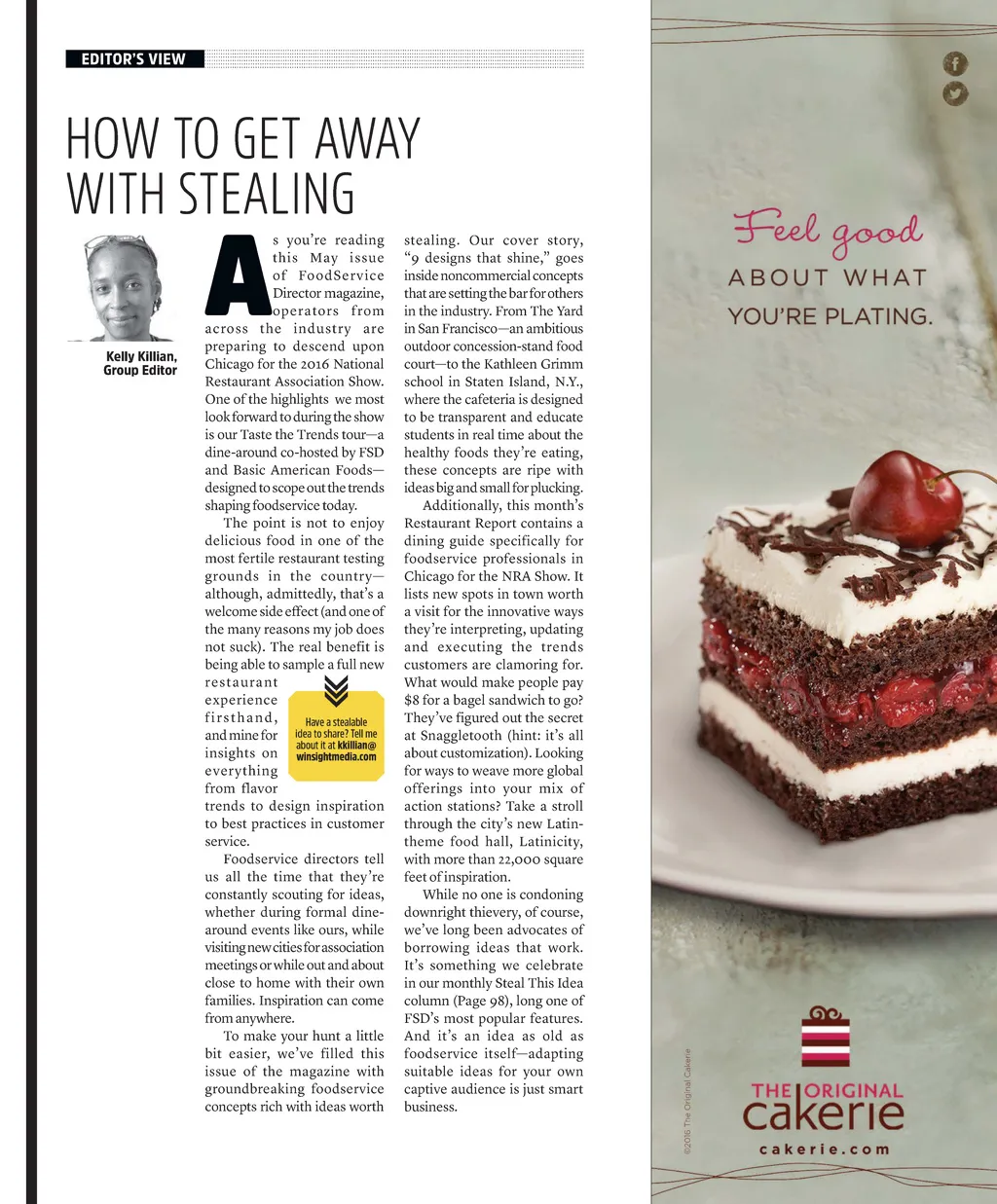 EDITOR'S VIEW

HOW TO GET AWAY WITH STEALING

Kelly Killian, Group Editor

As you're reading this May issue of FoodService Director magazine, operators from across the industry are preparing to descend upon Chicago for the 2016 National Restaurant Association Show. One of the highlights we most look forward to during the show is our Taste the Trends tour—a dine-around co-hosted by FSD and Basic American Foods—designed to scope out the trends shaping foodservice today.

The point is not to enjoy delicious food in one of the most fertile restaurant testing grounds in the country—although, admittedly, that's a welcome side effect (and one of the many reasons my job does not suck). The real benefit is being able to sample a full new restaurant experience firsthand, and mine for insights on everything from flavor trends to design inspiration to best practices in customer service.

Have a stealable idea to share? Tell me about it at kkillian@winsightmedia.com

Foodservice directors tell us all the time that they're constantly scouting for ideas, whether during formal dine-around events like ours, while visiting new cities for association meetings or while out and about close to home with their own families. Inspiration can come from anywhere.

To make your hunt a little bit easier, we've filled this issue of the magazine with groundbreaking foodservice concepts rich with ideas worth stealing. Our cover story, "9 designs that shine," goes inside noncommercial concepts that are setting the bar for others in the industry. From The Yard in San Francisco—an ambitious outdoor concession-stand food court—to the Kathleen Grimm school in Staten Island, N.Y., where the cafeteria is designed to be transparent and educate students in real time about the healthy foods they're eating, these concepts are ripe with ideas big and small for plucking.

Additionally, this month's Restaurant Report contains a dining guide specifically for foodservice professionals in Chicago for the NRA Show. It lists new spots in town worth a visit for the innovative ways they're interpreting, updating and executing the trends customers are clamoring for. What would make people pay $8 for a bagel sandwich to go? They've figured out the secret at Snaggletooth (hint: it's all about customization). Looking for ways to weave more global offerings into your mix of action stations? Take a stroll through the city's new Latin-theme food hall, Latinicity, with more than 22,000 square feet of inspiration.

While no one is condoning downright thievery, of course, we've long been advocates of borrowing ideas that work. It's something we celebrate in our monthly Steal This Idea column (Page 98), long one of FSD's most popular features. And it's an idea as old as foodservice itself—adapting suitable ideas for your own captive audience is just smart business.

Feel good
ABOUT WHAT YOU'RE PLATING.

©2016 The Original Cakerie

THE ORIGINAL cakerie
cakerie.com